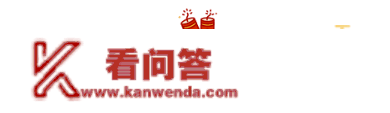 K 看问答
www.kanwenda.com